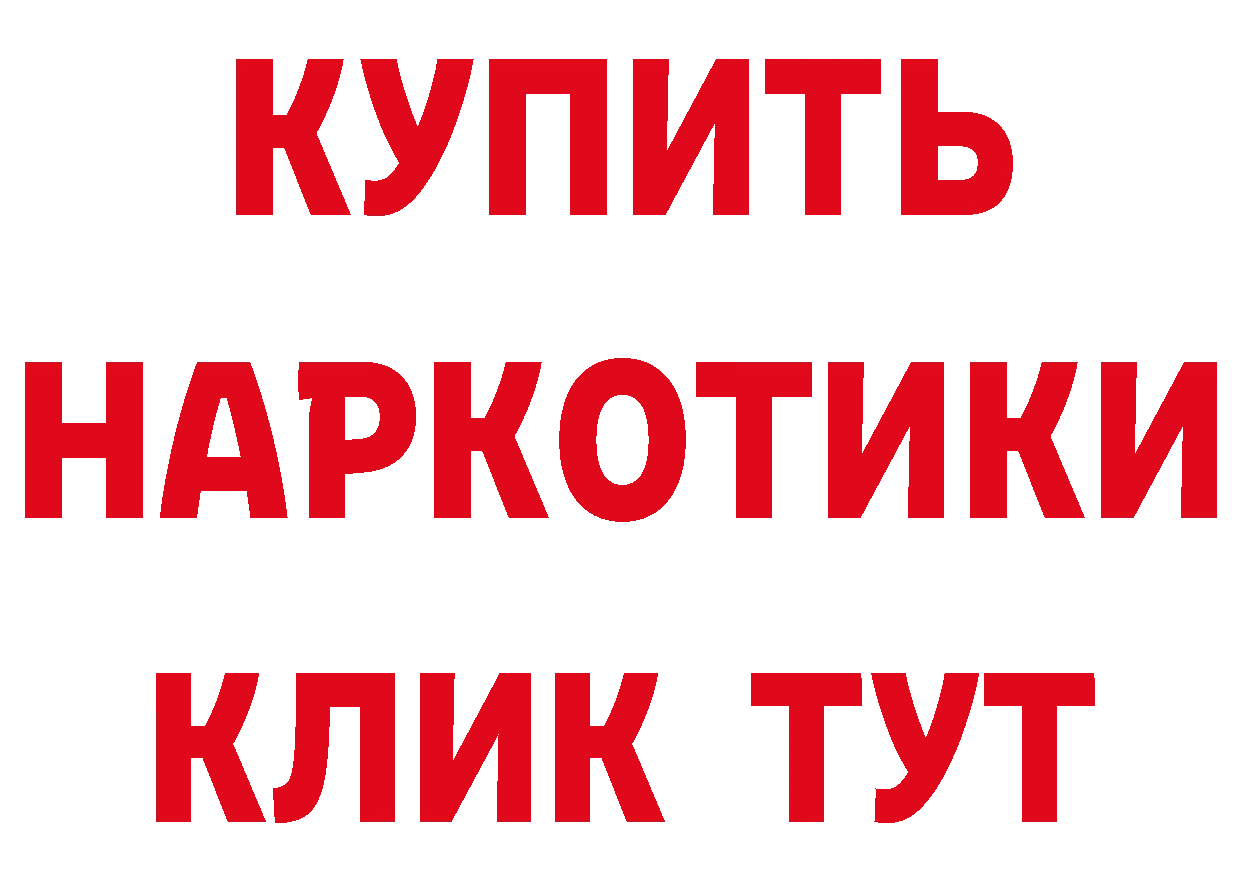 КУПИТЬ
НАРКОТИКИ
КЛИК ТУТ